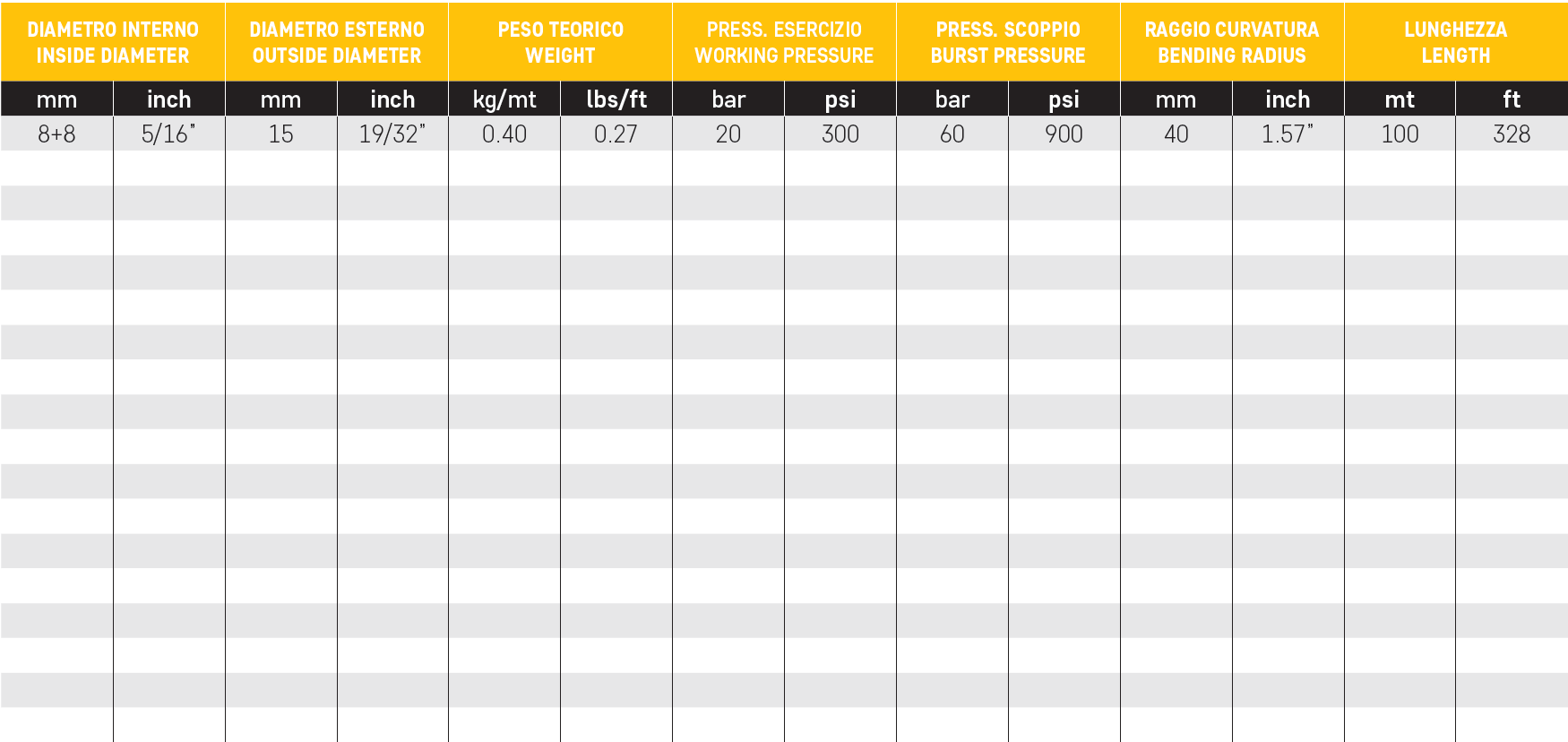 | DIAMETRO INTERNO INSIDE DIAMETER | | DIAMETRO ESTERNO OUTSIDE DIAMETER | | PESO TEORICO WEIGHT | | PRESS. ESERCIZIO WORKING PRESSURE | | PRESS. SCOPPIO BURST PRESSURE | | RAGGIO CURVATURA BENDING RADIUS | | LUNGHEZZA LENGTH | |
|---|---|---|---|---|---|---|---|---|---|---|---|---|---|
| mm | inch | mm | inch | kg/mt | lbs/ft | bar | psi | bar | psi | mm | inch | mt | ft |
| 8+8 | 5/16" | 15 | 19/32" | 0.40 | 0.27 | 20 | 300 | 60 | 900 | 40 | 1.57" | 100 | 328 |